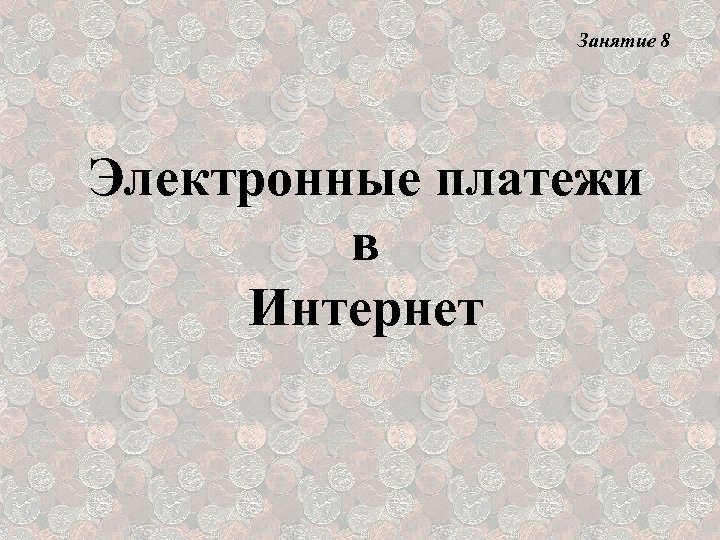 Занятие 8

Электронные платежи
в
Интернет